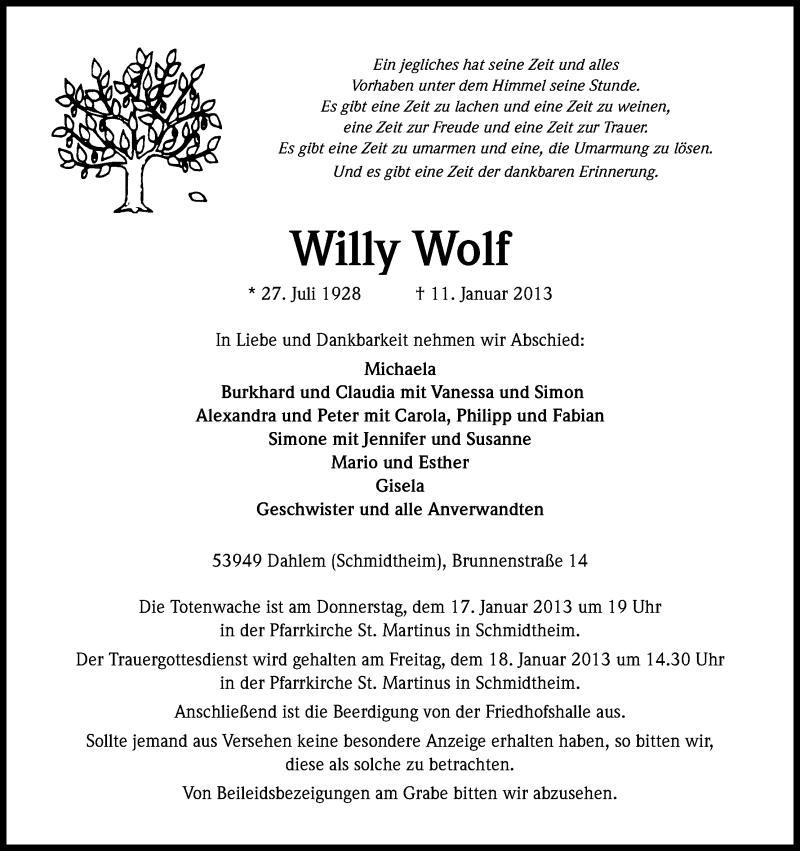 Ein jegliches hat seine Zeit und alles
Vorhaben unter dem Himmel seine Stunde.
Es gibt eine Zeit zu lachen und eine Zeit zu weinen,
eine Zeit zur Freude und eine Zeit zur Trauer.
Es gibt eine Zeit zu umarmen und eine, die Umarmung zu lösen.
Und es gibt eine Zeit der dankbaren Erinnerung.

Willy Wolf

* 27. Juli 1928 † 11. Januar 2013

In Liebe und Dankbarkeit nehmen wir Abschied:

Michaela
Burkhard und Claudia mit Vanessa und Simon
Alexandra und Peter mit Carola, Philipp und Fabian
Simone mit Jennifer und Susanne
Mario und Esther
Gisela
Geschwister und alle Anverwandten

53949 Dahlem (Schmidtheim), Brunnenstraße 14

Die Totenwache ist am Donnerstag, dem 17. Januar 2013 um 19 Uhr in der Pfarrkirche St. Martinus in Schmidtheim.

Der Trauergottesdienst wird gehalten am Freitag, dem 18. Januar 2013 um 14.30 Uhr in der Pfarrkirche St. Martinus in Schmidtheim.

Anschließend ist die Beerdigung von der Friedhofshalle aus.

Sollte jemand aus Versehen keine besondere Anzeige erhalten haben, so bitten wir, diese als solche zu betrachten.

Von Beileidsbezeigungen am Grabe bitten wir abzusehen.